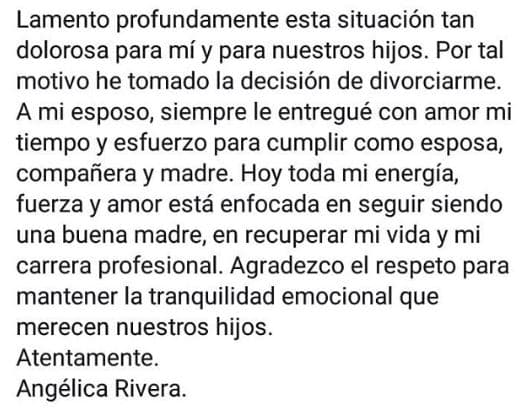 Lamento profundamente esta situación tan dolorosa para mí y para nuestros hijos. Por tal motivo he tomado la decisión de divorciarme.
A mi esposo, siempre le entregué con amor mi tiempo y esfuerzo para cumplir como esposa, compañera y madre. Hoy toda mi energía, fuerza y amor está enfocada en seguir siendo una buena madre, en recuperar mi vida y mi carrera profesional. Agradezco el respeto para mantener la tranquilidad emocional que merecen nuestros hijos.
Atentamente.
Angélica Rivera.